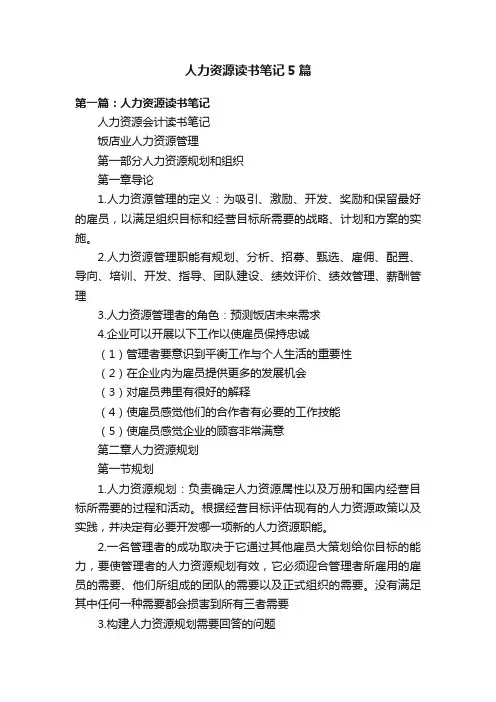 人力资源读书笔记5篇

第一篇：人力资源读书笔记

人力资源会计读书笔记

饭店业人力资源管理

第一部分人力资源规划和组织

第一章导论

1.人力资源管理的定义：为吸引、激励、开发、奖励和保留最好的雇员，以满足组织目标和经营目标所需要的战略、计划和方案的实施。

2.人力资源管理职能有规划、分析、招募、甄选、雇佣、配置、导向、培训、开发、指导、团队建设、绩效评价、绩效管理、薪酬管理

3.人力资源管理者的角色：预测饭店未来需求

4.企业可以开展以下工作以使雇员保持忠诚

（1）管理者要意识到平衡工作与个人生活的重要性

（2）在企业内为雇员提供更多的发展机会

（3）对雇员弗里有很好的解释

（4）使雇员感觉他们的合作者有必要的工作技能

（5）使雇员感觉企业的顾客非常满意

第二章人力资源规划

第一节规划

1.人力资源规划：负责确定人力资源属性以及万册和国内经营目标所需要的过程和活动。根据经营目标评估现有的人力资源政策以及实践，并决定有必要开发哪一项新的人力资源职能。

2.一名管理者的成功取决于它通过其他雇员大策划给你目标的能力，要使管理者的人力资源规划有效，它必须迎合管理者所雇用的雇员的需要、他们所组成的团队的需要以及正式组织的需要。没有满足其中任何一种需要都会损害到所有三者需要

3.构建人力资源规划需要回答的问题